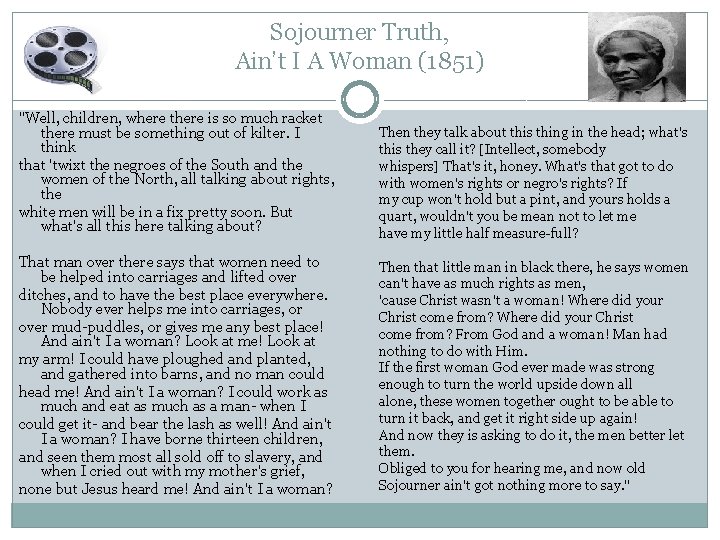 Sojourner Truth,
Ain't I A Woman (1851)

"Well, children, where there is so much racket there must be something out of kilter. I think
that 'twixt the negroes of the South and the women of the North, all talking about rights, the
white men will be in a fix pretty soon. But what's all this here talking about?

That man over there says that women need to be helped into carriages and lifted over
ditches, and to have the best place everywhere. Nobody ever helps me into carriages, or
over mud-puddles, or gives me any best place! And ain't I a woman? Look at me! Look at
my arm! I could have ploughed and planted, and gathered into barns, and no man could
head me! And ain't I a woman? I could work as much and eat as much as a man- when I
could get it- and bear the lash as well! And ain't I a woman? I have borne thirteen children,
and seen them most all sold off to slavery, and when I cried out with my mother's grief,
none but Jesus heard me! And ain't I a woman?

Then they talk about this thing in the head; what's this they call it? [Intellect, somebody whispers] That's it, honey. What's that got to do with women's rights or negro's rights? If my cup won't hold but a pint, and yours holds a quart, wouldn't you be mean not to let me have my little half measure-full?

Then that little man in black there, he says women can't have as much rights as men, 'cause Christ wasn't a woman! Where did your Christ come from? Where did your Christ come from? From God and a woman! Man had nothing to do with Him.
If the first woman God ever made was strong enough to turn the world upside down all alone, these women together ought to be able to turn it back, and get it right side up again!
And now they is asking to do it, the men better let them.
Obliged to you for hearing me, and now old Sojourner ain't got nothing more to say."